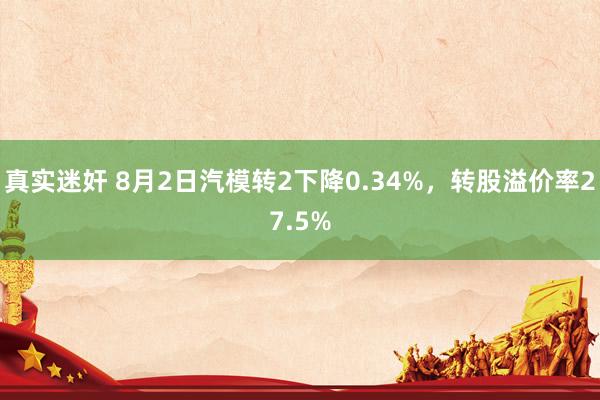 真实迷奸 8月2日汽模转2下降0.34%，转股溢价率27.5%